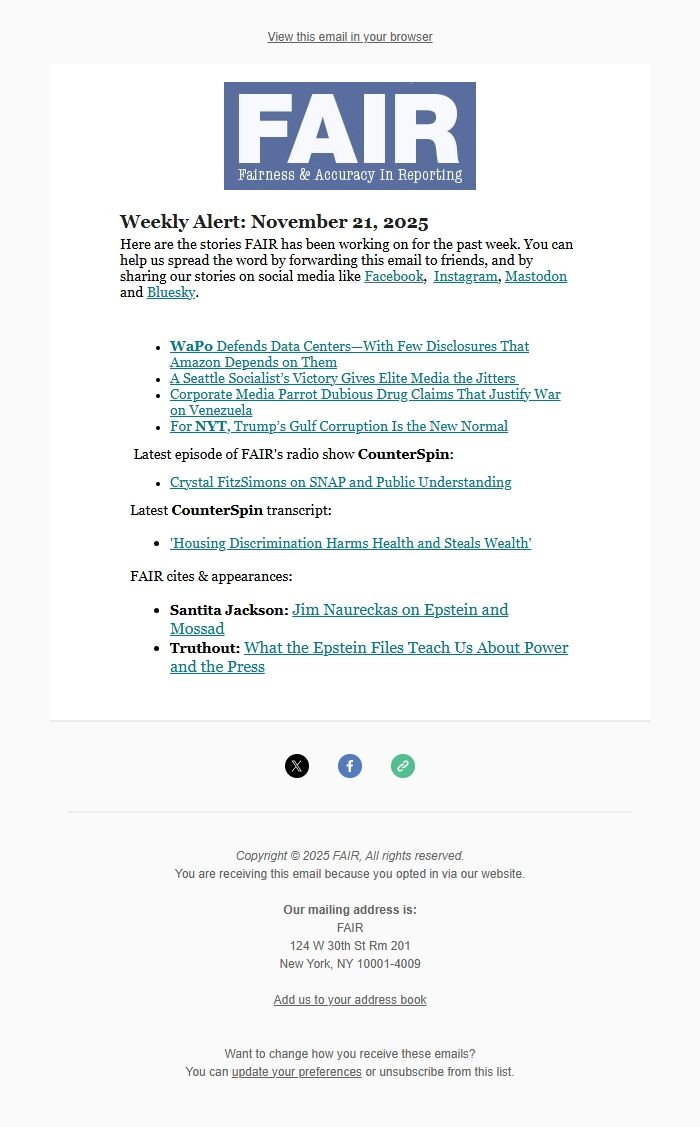 View this email in your browser

FAIR
Fairness & Accuracy In Reporting

Weekly Alert: November 21, 2025

Here are the stories FAIR has been working on for the past week. You can help us spread the word by forwarding this email to friends, and by sharing our stories on social media like Facebook, Instagram, Mastodon and Bluesky.

- WaPo Defends Data Centers—With Few Disclosures That Amazon Depends on Them
- A Seattle Socialist's Victory Gives Elite Media the Jitters
- Corporate Media Parrot Dubious Drug Claims That Justify War on Venezuela
- For NYT, Trump's Gulf Corruption Is the New Normal

Latest episode of FAIR's radio show CounterSpin:

- Crystal FitzSimons on SNAP and Public Understanding

Latest CounterSpin transcript:

- 'Housing Discrimination Harms Health and Steals Wealth'

FAIR cites & appearances:

- Santita Jackson: Jim Naureckas on Epstein and Mossad
- Truthout: What the Epstein Files Teach Us About Power and the Press

Copyright © 2025 FAIR, All rights reserved.
You are receiving this email because you opted in via our website.

Our mailing address is:
FAIR
124 W 30th St Rm 201
New York, NY 10001-4009

Add us to your address book

Want to change how you receive these emails?
You can update your preferences or unsubscribe from this list.